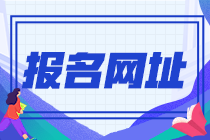 报名网址